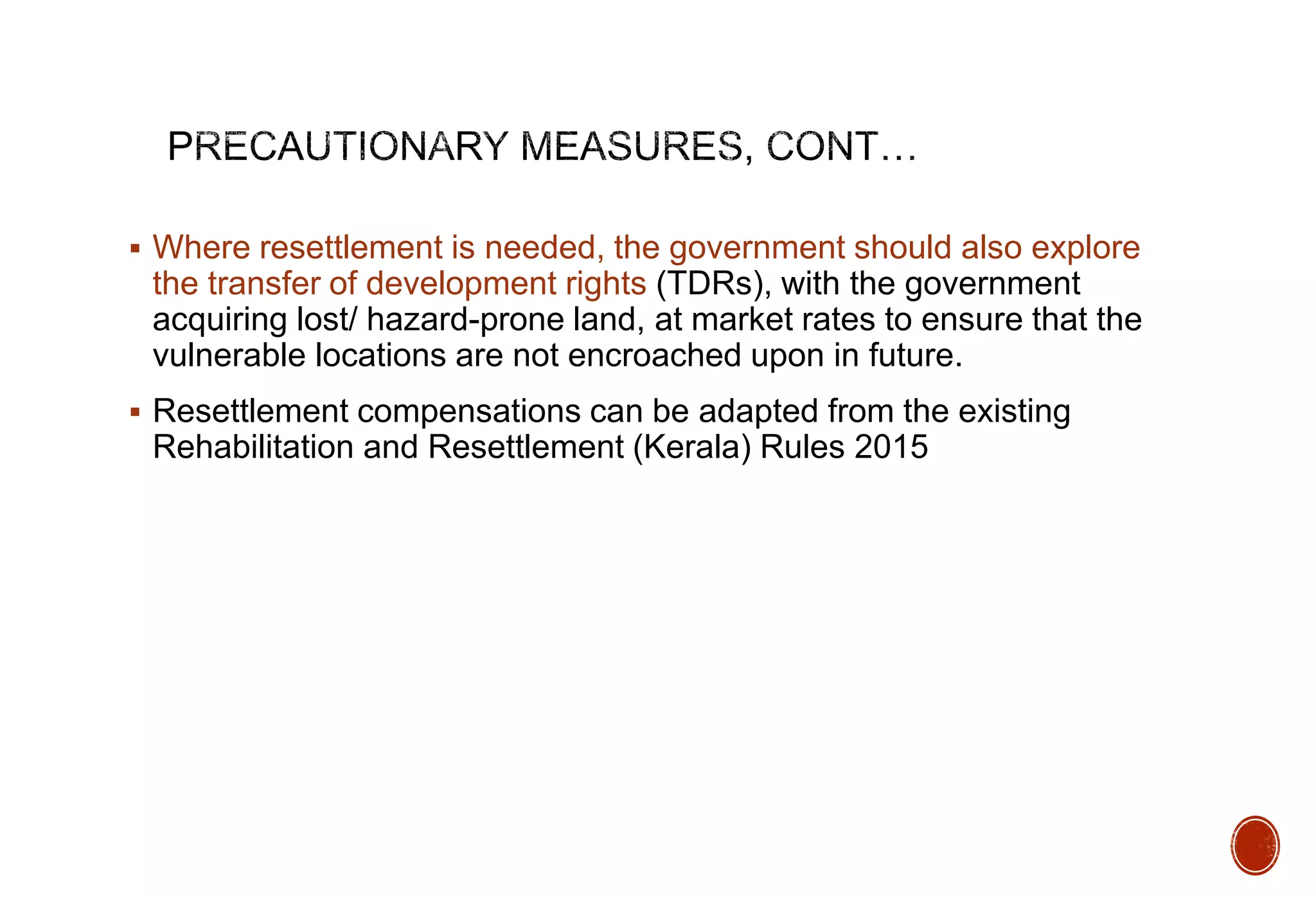 PRECAUTIONARY MEASURES, CONT…

▪ Where resettlement is needed, the government should also explore the transfer of development rights (TDRs), with the government acquiring lost/ hazard-prone land, at market rates to ensure that the vulnerable locations are not encroached upon in future.

▪ Resettlement compensations can be adapted from the existing Rehabilitation and Resettlement (Kerala) Rules 2015